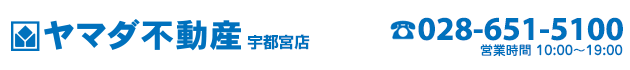 ヤマダ不動産 宇都宮店

☎028-651-5100
営業時間 10:00～19:00